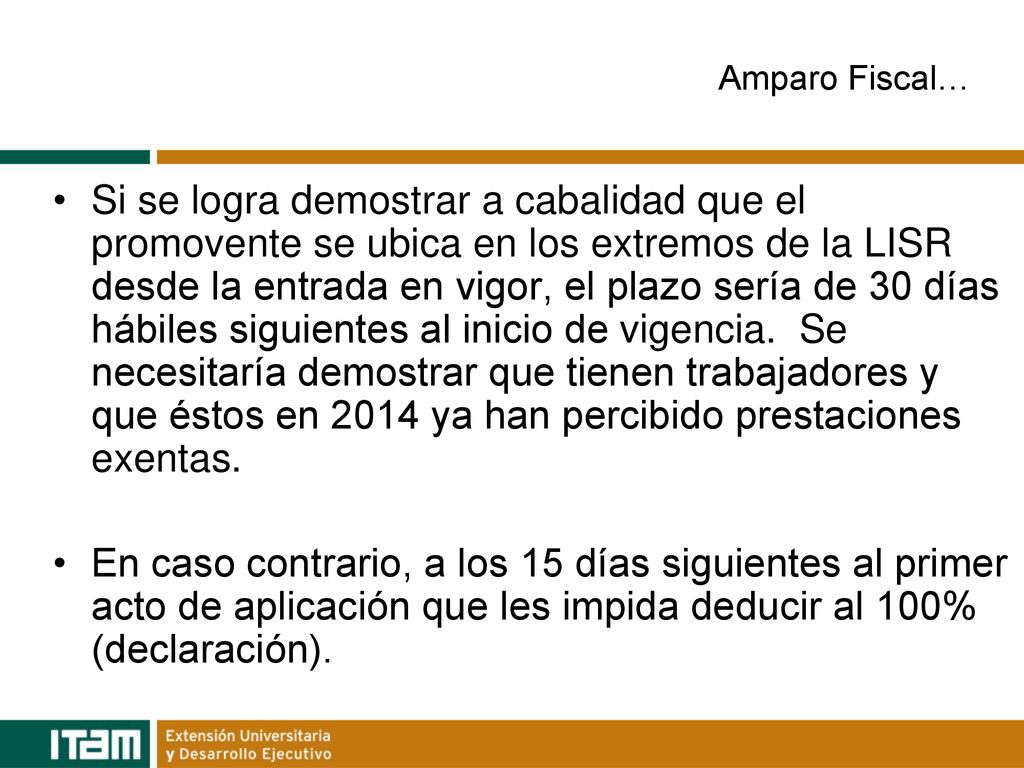 Amparo Fiscal…

• Si se logra demostrar a cabalidad que el promovente se ubica en los extremos de la LISR desde la entrada en vigor, el plazo sería de 30 días hábiles siguientes al inicio de vigencia. Se necesitaría demostrar que tienen trabajadores y que éstos en 2014 ya han percibido prestaciones exentas.

• En caso contrario, a los 15 días siguientes al primer acto de aplicación que les impida deducir al 100% (declaración).

ITAM Extensión Universitaria y Desarrollo Ejecutivo